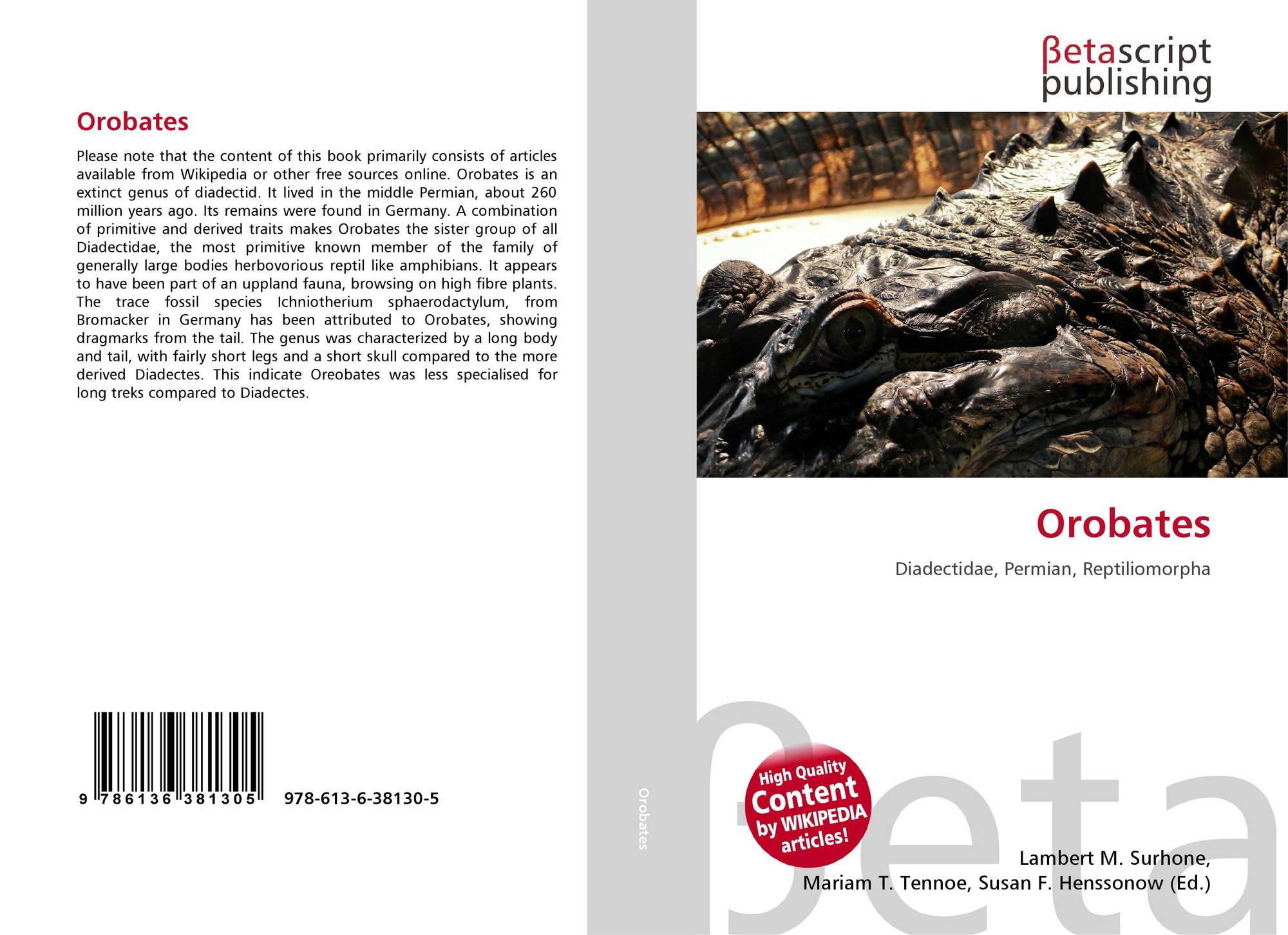 Orobates

Please note that the content of this book primarily consists of articles available from Wikipedia or other free sources online. Orobates is an extinct genus of diadectid. It lived in the middle Permian, about 260 million years ago. Its remains were found in Germany. A combination of primitive and derived traits makes Orobates the sister group of all Diadectidae, the most primitive known member of the family of generally large bodies herbovorious reptil like amphibians. It appears to have been part of an uppland fauna, browsing on high fibre plants. The trace fossil species Ichniotherium sphaerodactylum, from Bromacker in Germany has been attributed to Orobates, showing dragmarks from the tail. The genus was characterized by a long body and tail, with fairly short legs and a short skull compared to the more derived Diadectes. This indicate Oreobates was less specialised for long treks compared to Diadectes.

9 786136 381305

978-613-6-38130-5

Orobates

βetascript
publishing

Orobates

Diadectidae, Permian, Reptiliomorpha

High Quality Content by WIKIPEDIA articles!

Lambert M. Surhone,
Mariam T. Tennoe, Susan F. Henssonow (Ed.)

βeta